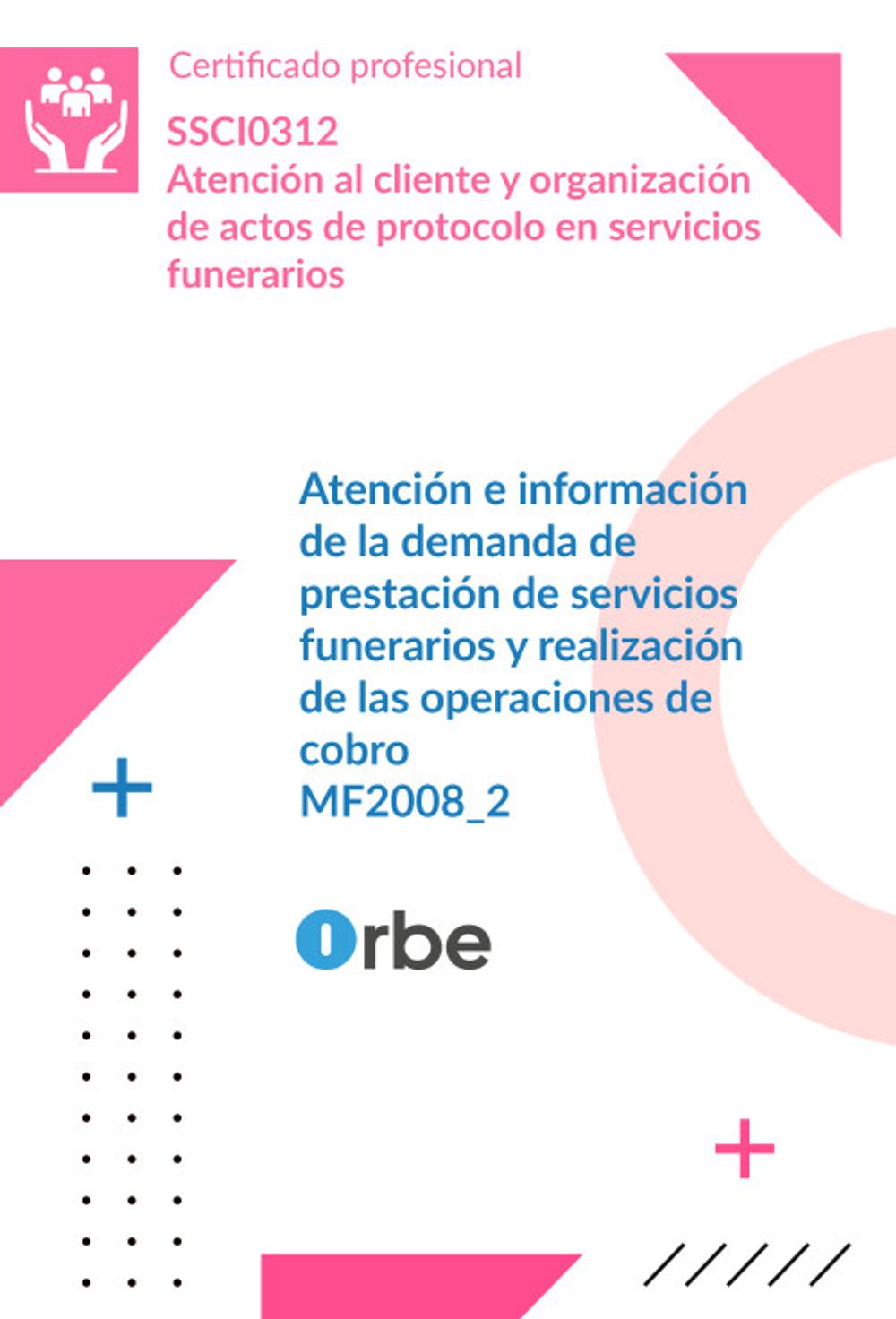 Certificado profesional

SSCI0312
Atención al cliente y organización de actos de protocolo en servicios funerarios

Atención e información de la demanda de prestación de servicios funerarios y realización de las operaciones de cobro
MF2008_2

Orbe